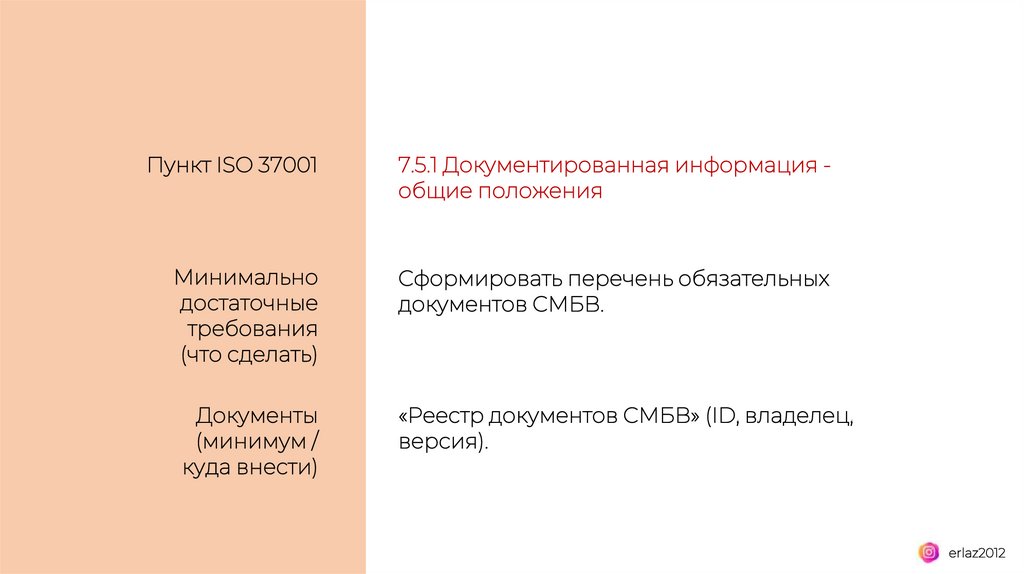 Пункт ISO 37001

7.5.1 Документированная информация - общие положения

Минимально достаточные требования (что сделать)

Сформировать перечень обязательных документов СМБВ.

Документы (минимум / куда внести)

«Реестр документов СМБВ» (ID, владелец, версия).

erlaz2012